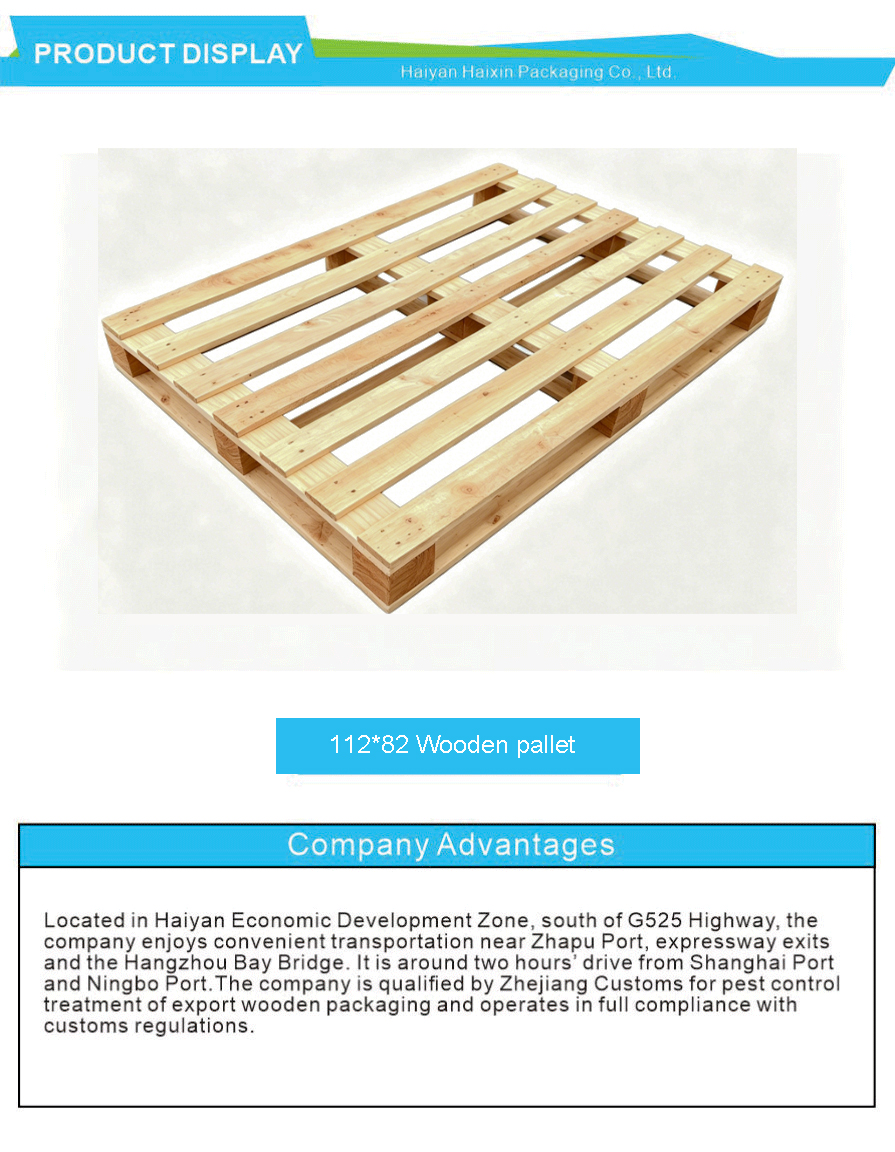 PRODUCT DISPLAY

Haiyan Haixin Packaging Co., Ltd.

112*82 Wooden pallet

Company Advantages

Located in Haiyan Economic Development Zone, south of G525 Highway, the company enjoys convenient transportation near Zhapu Port, expressway exits and the Hangzhou Bay Bridge. It is around two hours' drive from Shanghai Port and Ningbo Port.The company is qualified by Zhejiang Customs for pest control treatment of export wooden packaging and operates in full compliance with customs regulations.